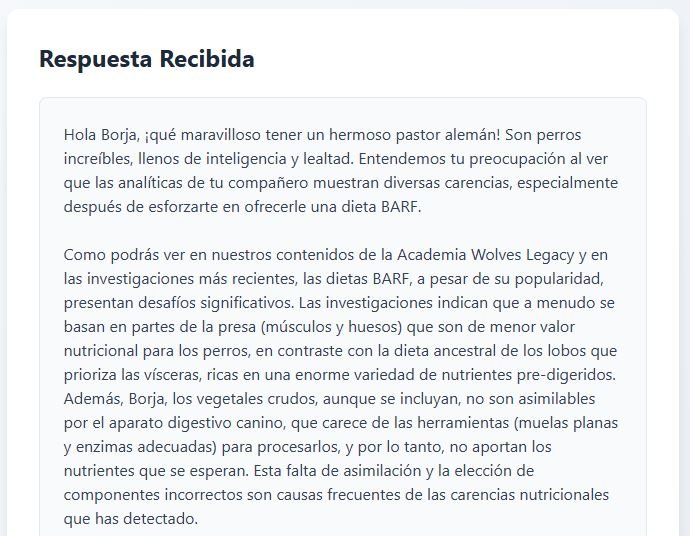 Respuesta Recibida

Hola Borja, ¡qué maravilloso tener un hermoso pastor alemán! Son perros increíbles, llenos de inteligencia y lealtad. Entendemos tu preocupación al ver que las analíticas de tu compañero muestran diversas carencias, especialmente después de esforzarte en ofrecerle una dieta BARF.

Como podrás ver en nuestros contenidos de la Academia Wolves Legacy y en las investigaciones más recientes, las dietas BARF, a pesar de su popularidad, presentan desafíos significativos. Las investigaciones indican que a menudo se basan en partes de la presa (músculos y huesos) que son de menor valor nutricional para los perros, en contraste con la dieta ancestral de los lobos que prioriza las vísceras, ricas en una enorme variedad de nutrientes pre-digeridos. Además, Borja, los vegetales crudos, aunque se incluyan, no son asimilables por el aparato digestivo canino, que carece de las herramientas (muelas planas y enzimas adecuadas) para procesarlos, y por lo tanto, no aportan los nutrientes que se esperan. Esta falta de asimilación y la elección de componentes incorrectos son causas frecuentes de las carencias nutricionales que has detectado.